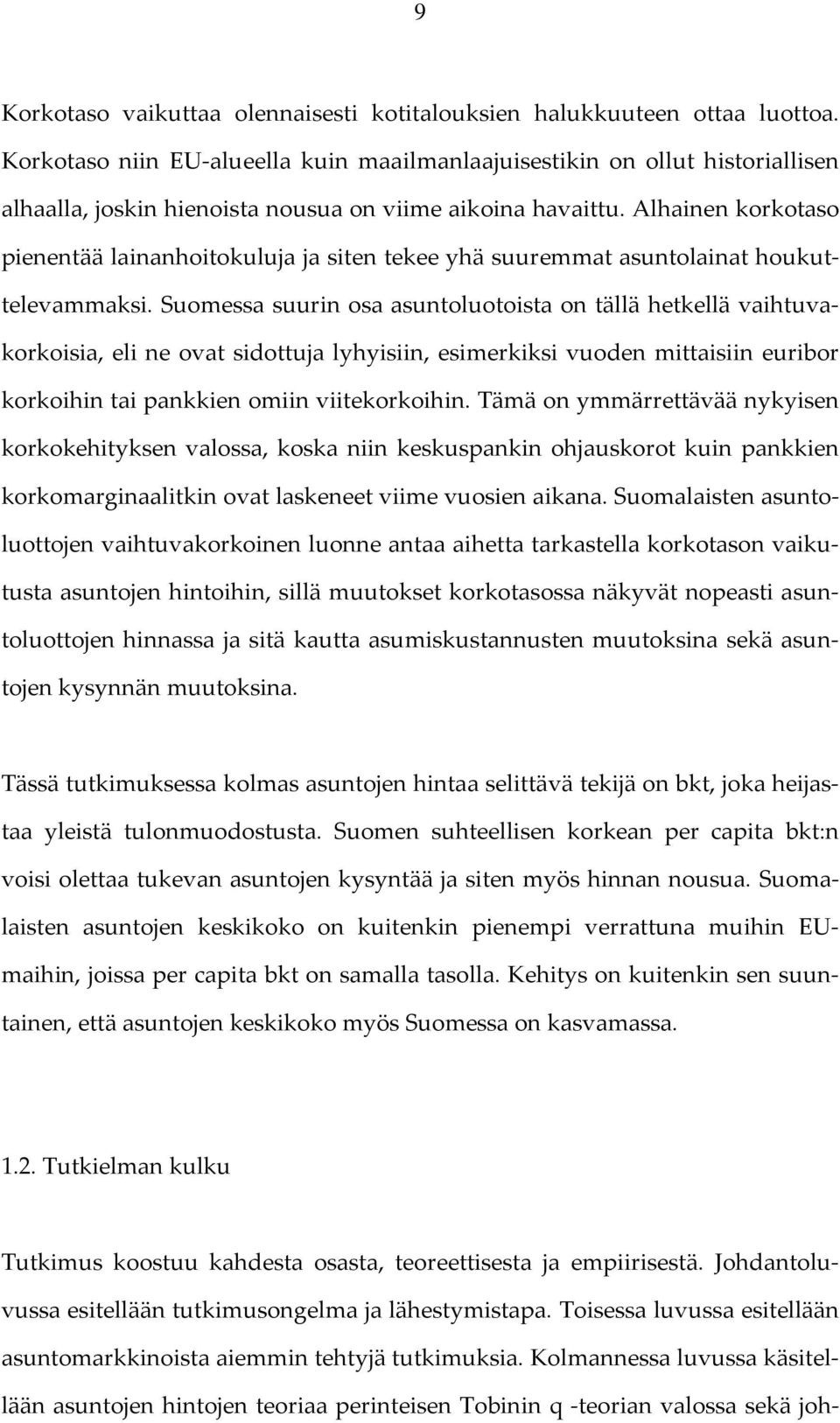 9

Korkotaso vaikuttaa olennaisesti kotitalouksien halukkuuteen ottaa luottoa. Korkotaso niin EU-alueella kuin maailmanlaajuisestikin on ollut historiallisen alhaalla, joskin hienoista nousua on viime aikoina havaittu. Alhainen korkotaso pienentää lainanhoitokuluja ja siten tekee yhä suuremmat asuntolainat houkuttelevammaksi. Suomessa suurin osa asuntoluotoista on tällä hetkellä vaihtuvakorkoisia, eli ne ovat sidottuja lyhyisiin, esimerkiksi vuoden mittaisiin euribor korkoihin tai pankkien omiin viitekorkoihin. Tämä on ymmärrettävää nykyisen korkokehityksen valossa, koska niin keskuspankin ohjauskorot kuin pankkien korkomarginaalitkin ovat laskeneet viime vuosien aikana. Suomalaisten asuntoluottojen vaihtuvakorkoinen luonne antaa aihetta tarkastella korkotason vaikutusta asuntojen hintoihin, sillä muutokset korkotasossa näkyvät nopeasti asuntoluottojen hinnassa ja sitä kautta asumiskustannusten muutoksina sekä asuntojen kysynnän muutoksina.

Tässä tutkimuksessa kolmas asuntojen hintaa selittävä tekijä on bkt, joka heijastaa yleistä tulonmuodostusta. Suomen suhteellisen korkean per capita bkt:n voisi olettaa tukevan asuntojen kysyntää ja siten myös hinnan nousua. Suomalaisten asuntojen keskikoko on kuitenkin pienempi verrattuna muihin EU-maihin, joissa per capita bkt on samalla tasolla. Kehitys on kuitenkin sen suuntainen, että asuntojen keskikoko myös Suomessa on kasvamassa.

1.2. Tutkielman kulku

Tutkimus koostuu kahdesta osasta, teoreettisesta ja empiirisestä. Johdantoluvussa esitellään tutkimusongelma ja lähestymistapa. Toisessa luvussa esitellään asuntomarkkinoista aiemmin tehtyjä tutkimuksia. Kolmannessa luvussa käsitellään asuntojen hintojen teoriaa perinteisen Tobinin q -teorian valossa sekä joh-